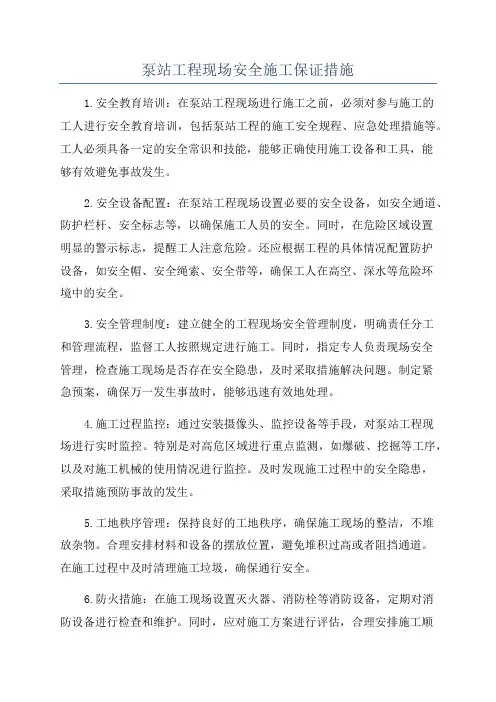 泵站工程现场安全施工保证措施

1.安全教育培训：在泵站工程现场进行施工之前，必须对参与施工的工人进行安全教育培训，包括泵站工程的施工安全规程、应急处理措施等。工人必须具备一定的安全常识和技能，能够正确使用施工设备和工具，能够有效避免事故发生。

2.安全设备配置：在泵站工程现场设置必要的安全设备，如安全通道、防护栏杆、安全标志等，以确保施工人员的安全。同时，在危险区域设置明显的警示标志，提醒工人注意危险。还应根据工程的具体情况配置防护设备，如安全帽、安全绳索、安全带等，确保工人在高空、深水等危险环境中的安全。

3.安全管理制度：建立健全的工程现场安全管理制度，明确责任分工和管理流程，监督工人按照规定进行施工。同时，指定专人负责现场安全管理，检查施工现场是否存在安全隐患，及时采取措施解决问题。制定紧急预案，确保万一发生事故时，能够迅速有效地处理。

4.施工过程监控：通过安装摄像头、监控设备等手段，对泵站工程现场进行实时监控。特别是对高危区域进行重点监测，如爆破、挖掘等工序，以及对施工机械的使用情况进行监控。及时发现施工过程中的安全隐患，采取措施预防事故的发生。

5.工地秩序管理：保持良好的工地秩序，确保施工现场的整洁，不堆放杂物。合理安排材料和设备的摆放位置，避免堆积过高或者阻挡通道。在施工过程中及时清理施工垃圾，确保通行安全。

6.防火措施：在施工现场设置灭火器、消防栓等消防设备，定期对消防设备进行检查和维护。同时，应对施工方案进行评估，合理安排施工顺